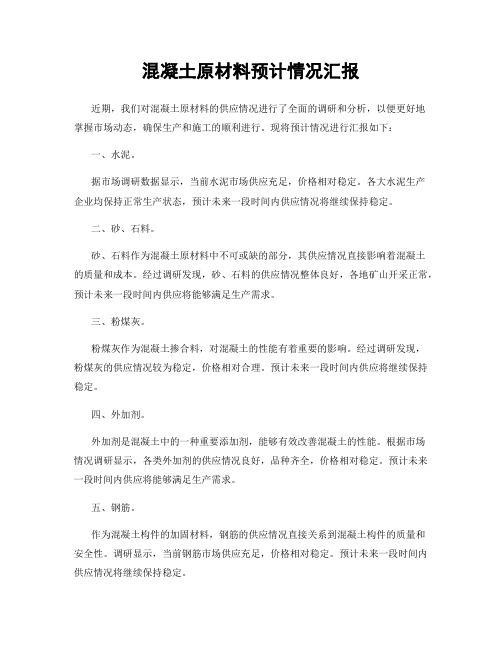 混凝土原材料预计情况汇报

近期，我们对混凝土原材料的供应情况进行了全面的调研和分析，以便更好地掌握市场动态，确保生产和施工的顺利进行。现将预计情况进行汇报如下：

一、水泥。

据市场调研数据显示，当前水泥市场供应充足，价格相对稳定。各大水泥生产企业均保持正常生产状态，预计未来一段时间内供应情况将继续保持稳定。

二、砂、石料。

砂、石料作为混凝土原材料中不可或缺的部分，其供应情况直接影响着混凝土的质量和成本。经过调研发现，砂、石料的供应情况整体良好，各地矿山开采正常，预计未来一段时间内供应将能够满足生产需求。

三、粉煤灰。

粉煤灰作为混凝土掺合料，对混凝土的性能有着重要的影响。经过调研发现，粉煤灰的供应情况较为稳定，价格相对合理。预计未来一段时间内供应将继续保持稳定。

四、外加剂。

外加剂是混凝土中的一种重要添加剂，能够有效改善混凝土的性能。根据市场情况调研显示，各类外加剂的供应情况良好，品种齐全，价格相对稳定。预计未来一段时间内供应将能够满足生产需求。

五、钢筋。

作为混凝土构件的加固材料，钢筋的供应情况直接关系到混凝土构件的质量和安全性。调研显示，当前钢筋市场供应充足，价格相对稳定。预计未来一段时间内供应情况将继续保持稳定。